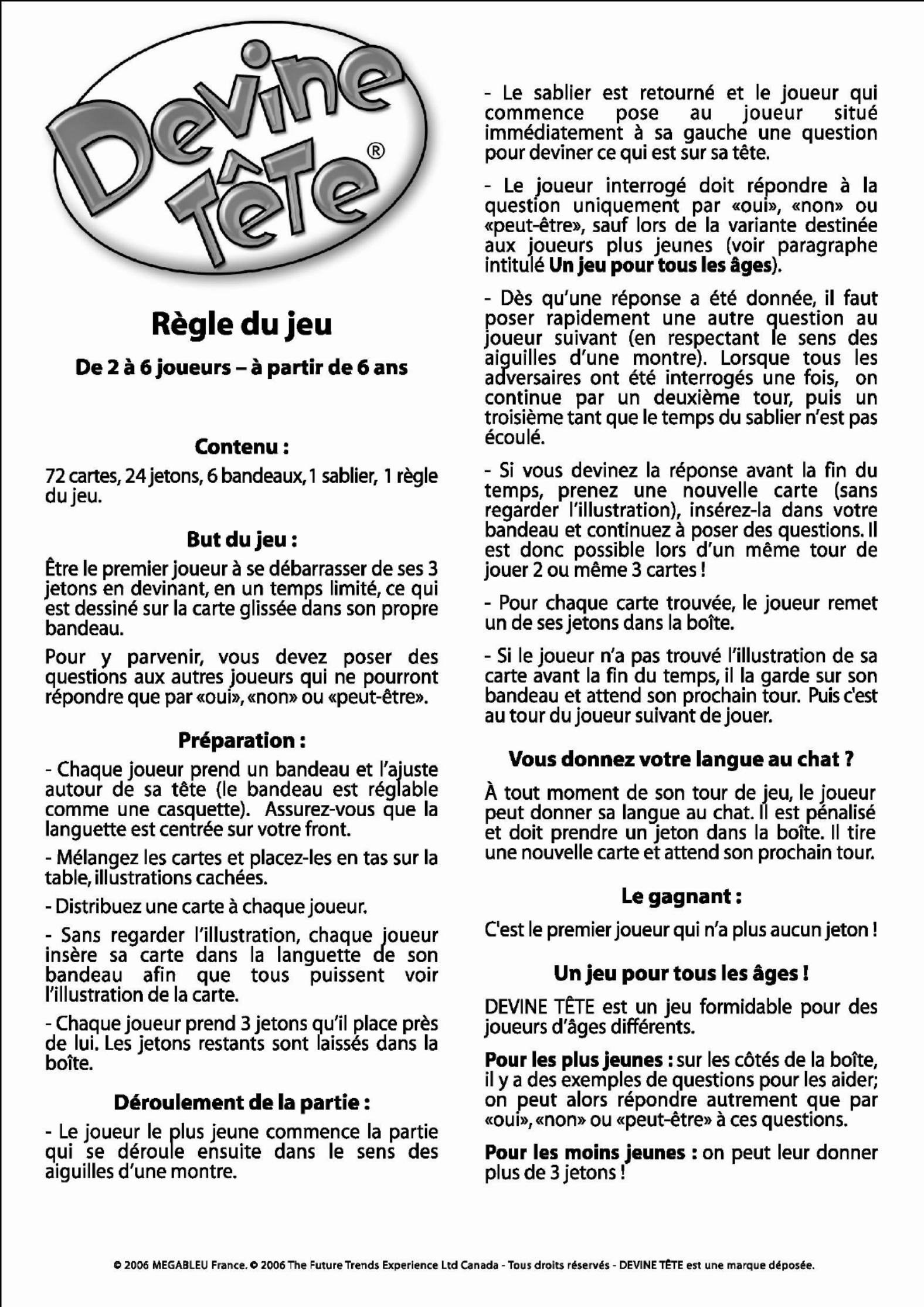 Devine Tête®

Règle du jeu

De 2 à 6 joueurs – à partir de 6 ans

Contenu :

72 cartes, 24 jetons, 6 bandeaux, 1 sablier, 1 règle du jeu.

But du jeu :

Être le premier joueur à se débarrasser de ses 3 jetons en devinant, en un temps limité, ce qui est dessiné sur la carte glissée dans son propre bandeau.

Pour y parvenir, vous devez poser des questions aux autres joueurs qui ne pourront répondre que par «oui», «non» ou «peut-être».

Préparation :

- Chaque joueur prend un bandeau et l'ajuste autour de sa tête (le bandeau est réglable comme une casquette). Assurez-vous que la languette est centrée sur votre front.

- Mélangez les cartes et placez-les en tas sur la table, illustrations cachées.

- Distribuez une carte à chaque joueur.

- Sans regarder l'illustration, chaque joueur insère sa carte dans la languette de son bandeau afin que tous puissent voir l'illustration de la carte.

- Chaque joueur prend 3 jetons qu'il place près de lui. Les jetons restants sont laissés dans la boîte.

Déroulement de la partie :

- Le joueur le plus jeune commence la partie qui se déroule ensuite dans le sens des aiguilles d'une montre.

- Le sablier est retourné et le joueur qui commence pose au joueur situé immédiatement à sa gauche une question pour deviner ce qui est sur sa tête.

- Le joueur interrogé doit répondre à la question uniquement par «oui», «non» ou «peut-être», sauf lors de la variante destinée aux joueurs plus jeunes (voir paragraphe intitulé Un jeu pour tous les âges).

- Dès qu'une réponse a été donnée, il faut poser rapidement une autre question au joueur suivant (en respectant le sens des aiguilles d'une montre). Lorsque tous les adversaires ont été interrogés une fois, on continue par un deuxième tour, puis un troisième tant que le temps du sablier n'est pas écoulé.

- Si vous devinez la réponse avant la fin du temps, prenez une nouvelle carte (sans regarder l'illustration), insérez-la dans votre bandeau et continuez à poser des questions. Il est donc possible lors d'un même tour de jouer 2 ou même 3 cartes !

- Pour chaque carte trouvée, le joueur remet un de ses jetons dans la boîte.

- Si le joueur n'a pas trouvé l'illustration de sa carte avant la fin du temps, il la garde sur son bandeau et attend son prochain tour. Puis c'est au tour du joueur suivant de jouer.

Vous donnez votre langue au chat ?

À tout moment de son tour de jeu, le joueur peut donner sa langue au chat. Il est pénalisé et doit prendre un jeton dans la boîte. Il tire une nouvelle carte et attend son prochain tour.

Le gagnant :

C'est le premier joueur qui n'a plus aucun jeton !

Un jeu pour tous les âges !

DEVINE TÊTE est un jeu formidable pour des joueurs d'âges différents.

Pour les plus jeunes : sur les côtés de la boîte, il y a des exemples de questions pour les aider; on peut alors répondre autrement que par «oui», «non» ou «peut-être» à ces questions.

Pour les moins jeunes : on peut leur donner plus de 3 jetons !

© 2006 MEGABLEU France. © 2006 The Future Trends Experience Ltd Canada - Tous droits réservés - DEVINE TÊTE est une marque déposée.